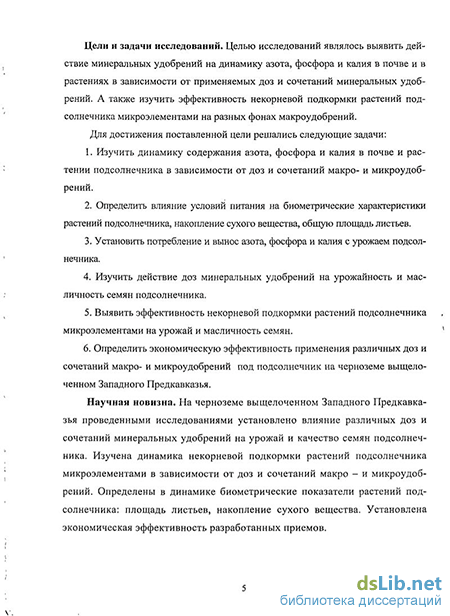 **Цели и задачи исследований.** Целью исследований являлось выявить действие минеральных удобрений на динамику азота, фосфора и калия в почве и в растениях в зависимости от применяемых доз и сочетаний минеральных удобрений. А также изучить эффективность некорневой подкормки растений подсолнечника микроэлементами на разных фонах макроудобрений.

Для достижения поставленной цели решались следующие задачи:

1. Изучить динамику содержания азота, фосфора и калия в почве и растении подсолнечника в зависимости от доз и сочетаний макро- и микроудобрений.

2. Определить влияние условий питания на биометрические характеристики растений подсолнечника, накопление сухого вещества, общую площадь листьев.

3. Установить потребление и вынос азота, фосфора и калия с урожаем подсолнечника.

4. Изучить действие доз минеральных удобрений на урожайность и масличность семян подсолнечника.

5. Выявить эффективность некорневой подкормки растений подсолнечника микроэлементами на урожай и масличность семян.

6. Определить экономическую эффективность применения различных доз и сочетаний макро- и микроудобрений под подсолнечник на черноземе выщелоченном Западного Предкавказья.

**Научная новизна.** На черноземе выщелоченном Западного Предкавказья проведенными исследованиями установлено влияние различных доз и сочетаний минеральных удобрений на урожай и качество семян подсолнечника. Изучена динамика некорневой подкормки растений подсолнечника микроэлементами в зависимости от доз и сочетаний макро – и микроудобрений. Определены в динамике биометрические показатели растений подсолнечника: площадь листьев, накопление сухого вещества. Установлена экономическая эффективность разработанных приемов.

5

dsLib.net
библиотека диссертаций